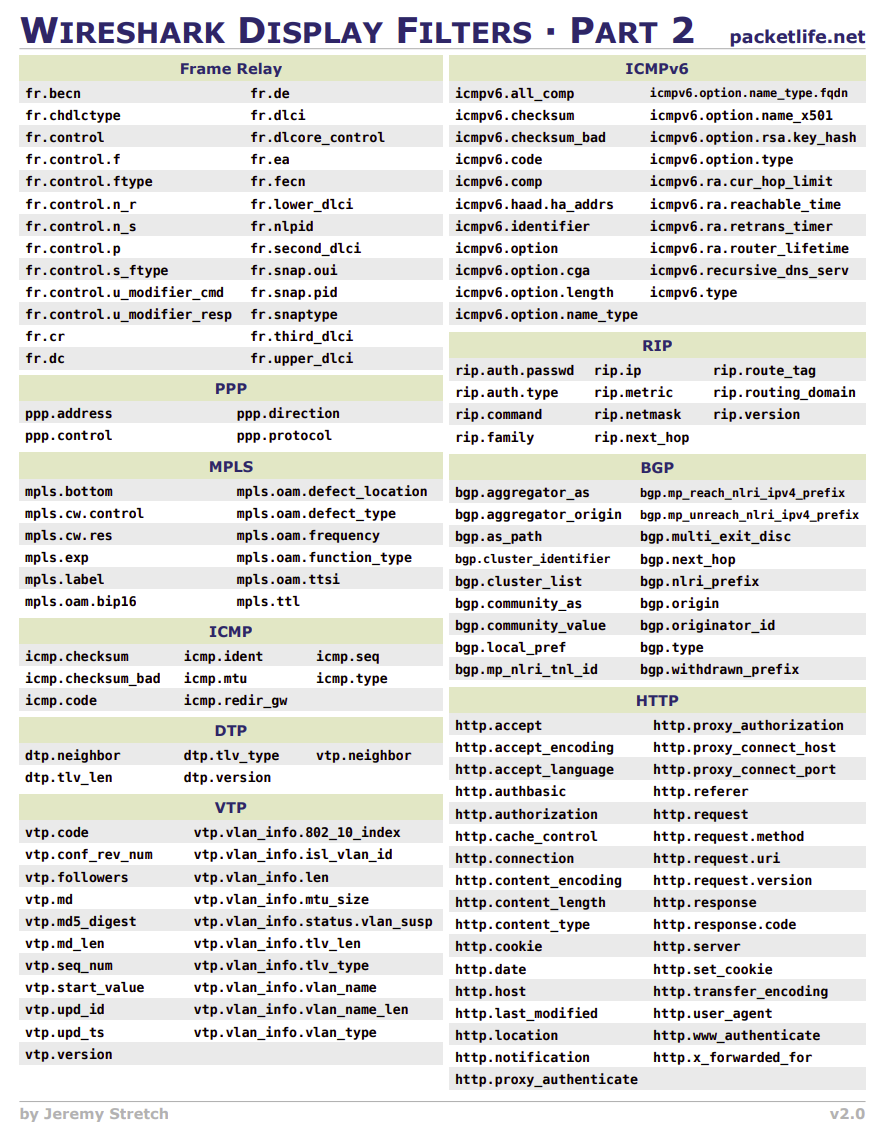 WIRESHARK DISPLAY FILTERS · PART 2 packetlife.net

Frame Relay

| | |
|---|---|
| fr.becn | fr.de |
| fr.chdlctype | fr.dlci |
| fr.control | fr.dlcore_control |
| fr.control.f | fr.ea |
| fr.control.ftype | fr.fecn |
| fr.control.n_r | fr.lower_dlci |
| fr.control.n_s | fr.nlpid |
| fr.control.p | fr.second_dlci |
| fr.control.s_ftype | fr.snap.oui |
| fr.control.u_modifier_cmd | fr.snap.pid |
| fr.control.u_modifier_resp | fr.snaptype |
| fr.cr | fr.third_dlci |
| fr.dc | fr.upper_dlci |

PPP

| | |
|---|---|
| ppp.address | ppp.direction |
| ppp.control | ppp.protocol |

MPLS

| | |
|---|---|
| mpls.bottom | mpls.oam.defect_location |
| mpls.cw.control | mpls.oam.defect_type |
| mpls.cw.res | mpls.oam.frequency |
| mpls.exp | mpls.oam.function_type |
| mpls.label | mpls.oam.ttsi |
| mpls.oam.bip16 | mpls.ttl |

ICMP

| | | |
|---|---|---|
| icmp.checksum | icmp.ident | icmp.seq |
| icmp.checksum_bad | icmp.mtu | icmp.type |
| icmp.code | icmp.redir_gw | |

DTP

| | | |
|---|---|---|
| dtp.neighbor | dtp.tlv_type | vtp.neighbor |
| dtp.tlv_len | dtp.version | |

VTP

| | |
|---|---|
| vtp.code | vtp.vlan_info.802_10_index |
| vtp.conf_rev_num | vtp.vlan_info.isl_vlan_id |
| vtp.followers | vtp.vlan_info.len |
| vtp.md | vtp.vlan_info.mtu_size |
| vtp.md5_digest | vtp.vlan_info.status.vlan_susp |
| vtp.md_len | vtp.vlan_info.tlv_len |
| vtp.seq_num | vtp.vlan_info.tlv_type |
| vtp.start_value | vtp.vlan_info.vlan_name |
| vtp.upd_id | vtp.vlan_info.vlan_name_len |
| vtp.upd_ts | vtp.vlan_info.vlan_type |
| vtp.version | |

ICMPv6

| | |
|---|---|
| icmpv6.all_comp | icmpv6.option.name_type.fqdn |
| icmpv6.checksum | icmpv6.option.name_x501 |
| icmpv6.checksum_bad | icmpv6.option.rsa.key_hash |
| icmpv6.code | icmpv6.option.type |
| icmpv6.comp | icmpv6.ra.cur_hop_limit |
| icmpv6.haad.ha_addrs | icmpv6.ra.reachable_time |
| icmpv6.identifier | icmpv6.ra.retrans_timer |
| icmpv6.option | icmpv6.ra.router_lifetime |
| icmpv6.option.cga | icmpv6.recursive_dns_serv |
| icmpv6.option.length | icmpv6.type |
| icmpv6.option.name_type | |

RIP

| | | |
|---|---|---|
| rip.auth.passwd | rip.ip | rip.route_tag |
| rip.auth.type | rip.metric | rip.routing_domain |
| rip.command | rip.netmask | rip.version |
| rip.family | rip.next_hop | |

BGP

| | |
|---|---|
| bgp.aggregator_as | bgp.mp_reach_nlri_ipv4_prefix |
| bgp.aggregator_origin | bgp.mp_unreach_nlri_ipv4_prefix |
| bgp.as_path | bgp.multi_exit_disc |
| bgp.cluster_identifier | bgp.next_hop |
| bgp.cluster_list | bgp.nlri_prefix |
| bgp.community_as | bgp.origin |
| bgp.community_value | bgp.originator_id |
| bgp.local_pref | bgp.type |
| bgp.mp_nlri_tnl_id | bgp.withdrawn_prefix |

HTTP

| | |
|---|---|
| http.accept | http.proxy_authorization |
| http.accept_encoding | http.proxy_connect_host |
| http.accept_language | http.proxy_connect_port |
| http.authbasic | http.referer |
| http.authorization | http.request |
| http.cache_control | http.request.method |
| http.connection | http.request.uri |
| http.content_encoding | http.request.version |
| http.content_length | http.response |
| http.content_type | http.response.code |
| http.cookie | http.server |
| http.date | http.set_cookie |
| http.host | http.transfer_encoding |
| http.last_modified | http.user_agent |
| http.location | http.www_authenticate |
| http.notification | http.x_forwarded_for |
| http.proxy_authenticate | |

by Jeremy Stretch v2.0